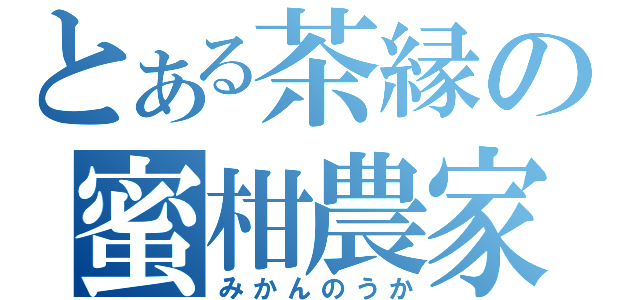 とある茶縁の
蜜柑農家
みかんのうか